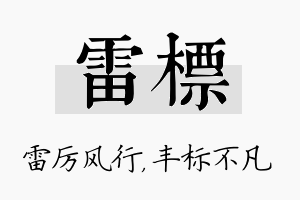 雷標

雷厉风行，丰标不凡